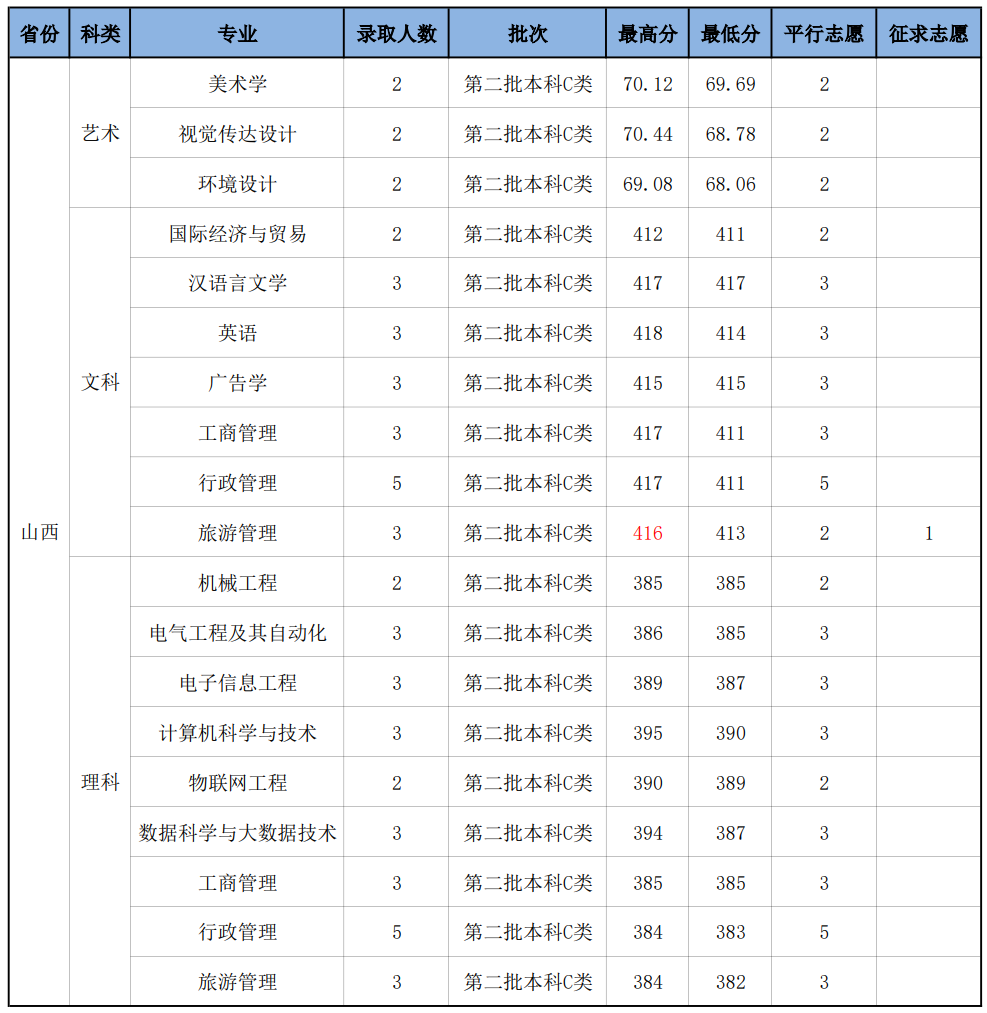 | 省份 | 科类 | 专业 | 录取人数 | 批次 | 最高分 | 最低分 | 平行志愿 | 征求志愿 |
|---|---|---|---|---|---|---|---|---|
| 山西 | 艺术 | 美术学 | 2 | 第二批本科C类 | 70.12 | 69.69 | 2 | |
| | | 视觉传达设计 | 2 | 第二批本科C类 | 70.44 | 68.78 | 2 | |
| | | 环境设计 | 2 | 第二批本科C类 | 69.08 | 68.06 | 2 | |
| | 文科 | 国际经济与贸易 | 2 | 第二批本科C类 | 412 | 411 | 2 | |
| | | 汉语言文学 | 3 | 第二批本科C类 | 417 | 417 | 3 | |
| | | 英语 | 3 | 第二批本科C类 | 418 | 414 | 3 | |
| | | 广告学 | 3 | 第二批本科C类 | 415 | 415 | 3 | |
| | | 工商管理 | 3 | 第二批本科C类 | 417 | 411 | 3 | |
| | | 行政管理 | 5 | 第二批本科C类 | 417 | 411 | 5 | |
| | | 旅游管理 | 3 | 第二批本科C类 | 416 | 413 | 2 | 1 |
| | 理科 | 机械工程 | 2 | 第二批本科C类 | 385 | 385 | 2 | |
| | | 电气工程及其自动化 | 3 | 第二批本科C类 | 386 | 385 | 3 | |
| | | 电子信息工程 | 3 | 第二批本科C类 | 389 | 387 | 3 | |
| | | 计算机科学与技术 | 3 | 第二批本科C类 | 395 | 390 | 3 | |
| | | 物联网工程 | 2 | 第二批本科C类 | 390 | 389 | 2 | |
| | | 数据科学与大数据技术 | 3 | 第二批本科C类 | 394 | 387 | 3 | |
| | | 工商管理 | 3 | 第二批本科C类 | 385 | 385 | 3 | |
| | | 行政管理 | 5 | 第二批本科C类 | 384 | 383 | 5 | |
| | | 旅游管理 | 3 | 第二批本科C类 | 384 | 382 | 3 | |